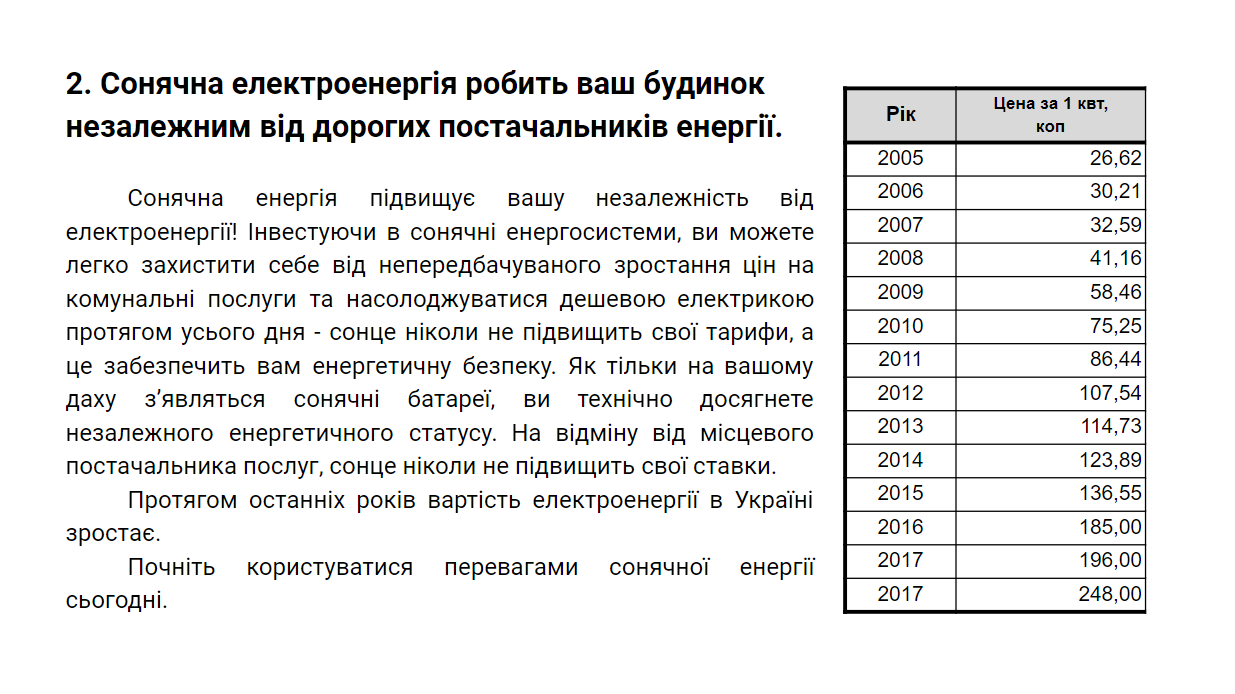 2. Сонячна електроенергія робить ваш будинок незалежним від дорогих постачальників енергії.

Сонячна енергія підвищує вашу незалежність від електроенергії! Інвестуючи в сонячні енергосистеми, ви можете легко захистити себе від непередбачуваного зростання цін на комунальні послуги та насолоджуватися дешевою електрикою протягом усього дня - сонце ніколи не підвищить свої тарифи, а це забезпечить вам енергетичну безпеку. Як тільки на вашому даху з'являться сонячні батареї, ви технічно досягнете незалежного енергетичного статусу. На відміну від місцевого постачальника послуг, сонце ніколи не підвищить свої ставки.

Протягом останніх років вартість електроенергії в Україні зростає.

Почніть користуватися перевагами сонячної енергії сьогодні.

| Рік | Цена за 1 квт, коп |
|---|---|
| 2005 | 26,62 |
| 2006 | 30,21 |
| 2007 | 32,59 |
| 2008 | 41,16 |
| 2009 | 58,46 |
| 2010 | 75,25 |
| 2011 | 86,44 |
| 2012 | 107,54 |
| 2013 | 114,73 |
| 2014 | 123,89 |
| 2015 | 136,55 |
| 2016 | 185,00 |
| 2017 | 196,00 |
| 2017 | 248,00 |